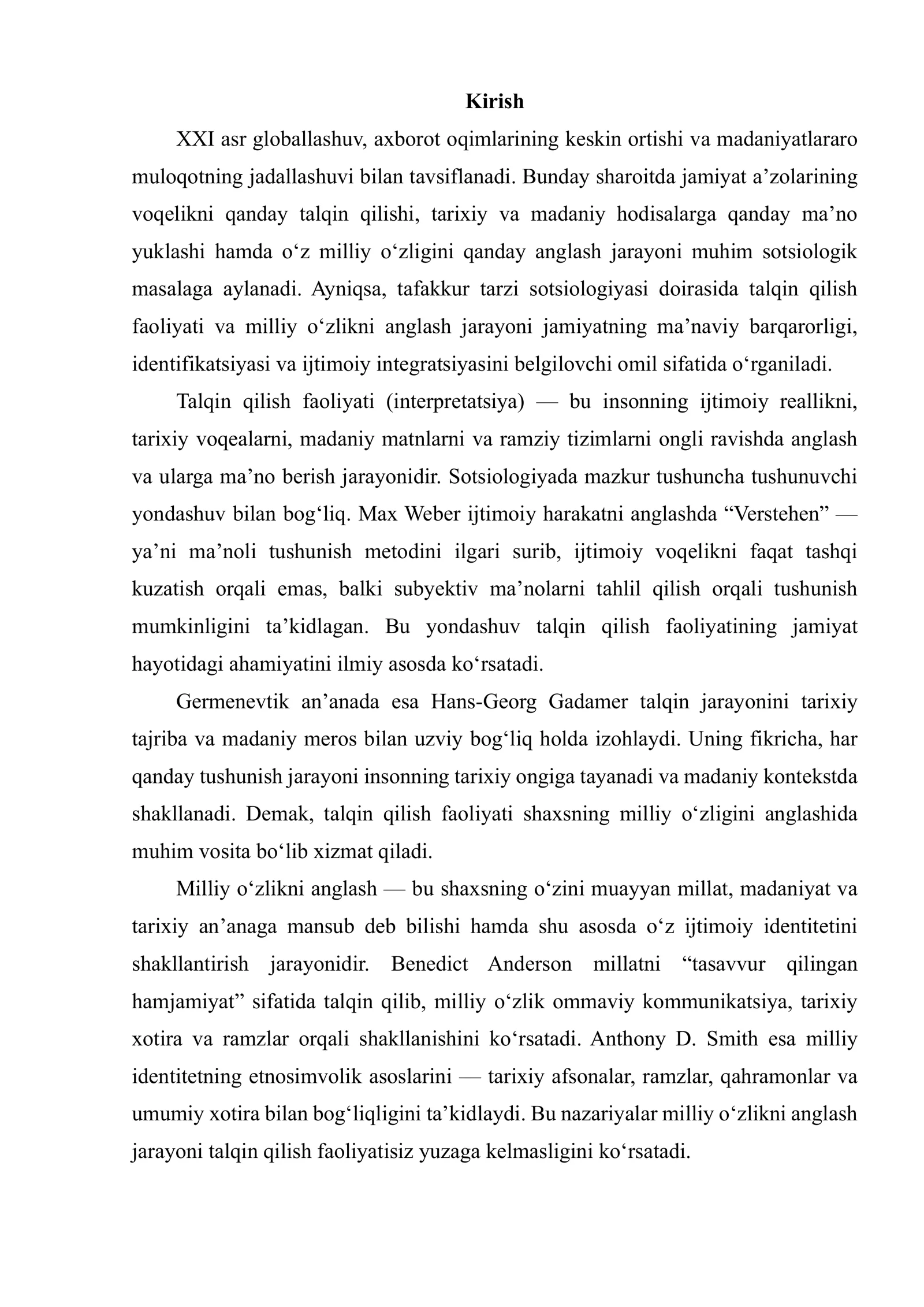 Kirish

XXI asr globallashuv, axborot oqimlarining keskin ortishi va madaniyatlararo muloqotning jadallashuvi bilan tavsiflanadi. Bunday sharoitda jamiyat a'zolarining voqelikni qanday talqin qilishi, tarixiy va madaniy hodisalarga qanday ma'no yuklashi hamda o'z milliy o'zligini qanday anglash jarayoni muhim sotsiologik masalaga aylanadi. Ayniqsa, tafakkur tarzi sotsiologiyasi doirasida talqin qilish faoliyati va milliy o'zlikni anglash jarayoni jamiyatning ma'naviy barqarorligi, identifikatsiyasi va ijtimoiy integratsiyasini belgilovchi omil sifatida o'rganiladi.

Talqin qilish faoliyati (interpretatsiya) — bu insonning ijtimoiy reallikni, tarixiy voqealarni, madaniy matnlarni va ramziy tizimlarni ongli ravishda anglash va ularga ma'no berish jarayonidir. Sotsiologiyada mazkur tushuncha tushunuvchi yondashuv bilan bog'liq. Max Weber ijtimoiy harakatni anglashda "Verstehen" — ya'ni ma'noli tushunish metodini ilgari surib, ijtimoiy voqelikni faqat tashqi kuzatish orqali emas, balki subyektiv ma'nolarni tahlil qilish orqali tushunish mumkinligini ta'kidlagan. Bu yondashuv talqin qilish faoliyatining jamiyat hayotidagi ahamiyatini ilmiy asosda ko'rsatadi.

Germenevtik an'anada esa Hans-Georg Gadamer talqin jarayonini tarixiy tajriba va madaniy meros bilan uzviy bog'liq holda izohlaydi. Uning fikricha, har qanday tushunish jarayoni insonning tarixiy ongiga tayanadi va madaniy kontekstda shakllanadi. Demak, talqin qilish faoliyati shaxsning milliy o'zligini anglashida muhim vosita bo'lib xizmat qiladi.

Milliy o'zlikni anglash — bu shaxsning o'zini muayyan millat, madaniyat va tarixiy an'anaga mansub deb bilishi hamda shu asosda o'z ijtimoiy identitetini shakllantirish jarayonidir. Benedict Anderson millatni "tasavvur qilingan hamjamiyat" sifatida talqin qilib, milliy o'zlik ommaviy kommunikatsiya, tarixiy xotira va ramzlar orqali shakllanishini ko'rsatadi. Anthony D. Smith esa milliy identitetning etnosimvolik asoslarini — tarixiy afsonalar, ramzlar, qahramonlar va umumiy xotira bilan bog'liqligini ta'kidlaydi. Bu nazariyalar milliy o'zlikni anglash jarayoni talqin qilish faoliyatisiz yuzaga kelmasligini ko'rsatadi.